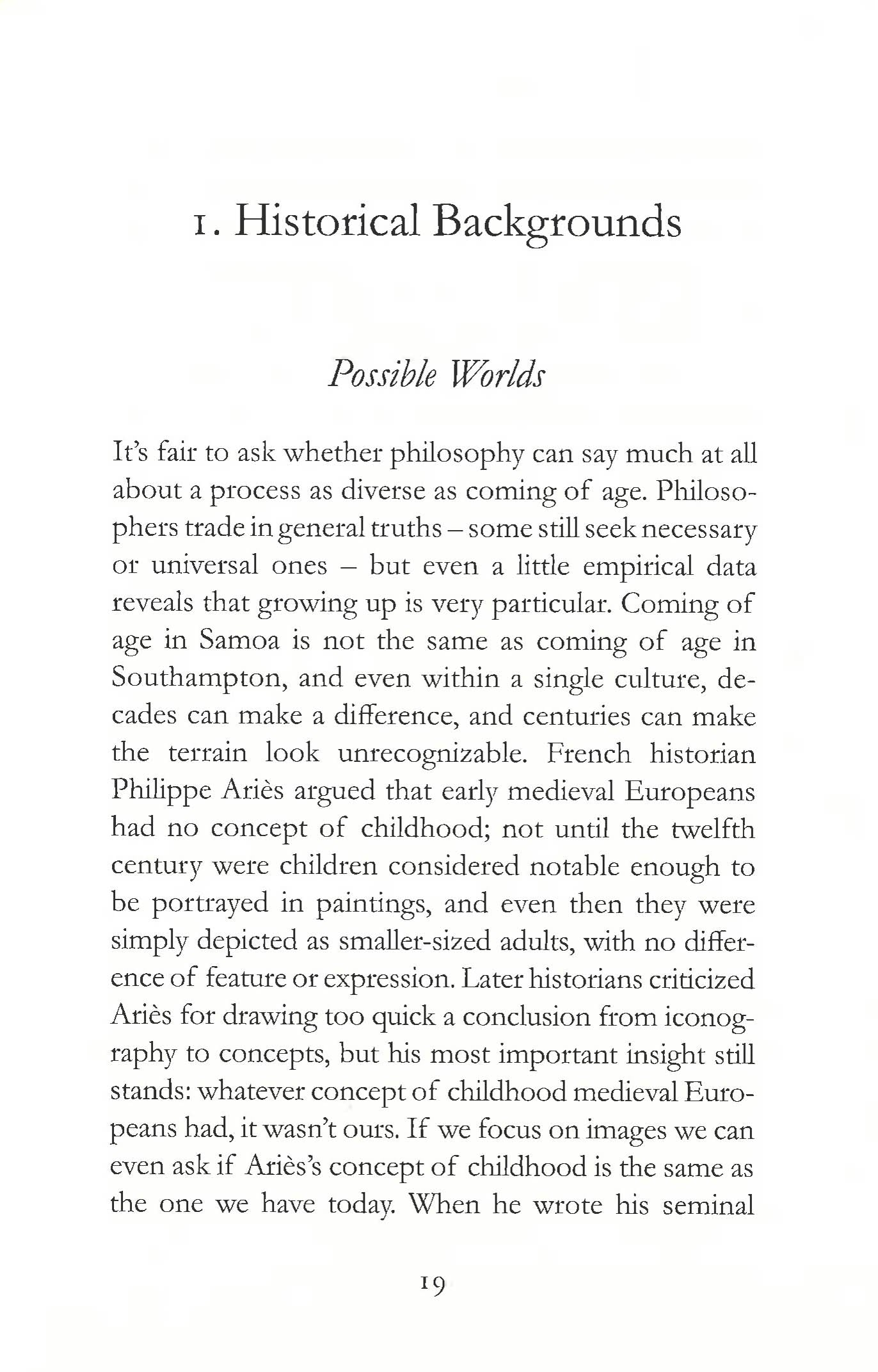 1. Historical Backgrounds

Possible Worlds

It's fair to ask whether philosophy can say much at all about a process as diverse as coming of age. Philosophers trade in general truths – some still seek necessary or universal ones – but even a little empirical data reveals that growing up is very particular. Coming of age in Samoa is not the same as coming of age in Southampton, and even within a single culture, decades can make a difference, and centuries can make the terrain look unrecognizable. French historian Philippe Ariès argued that early medieval Europeans had no concept of childhood; not until the twelfth century were children considered notable enough to be portrayed in paintings, and even then they were simply depicted as smaller-sized adults, with no difference of feature or expression. Later historians criticized Ariès for drawing too quick a conclusion from iconography to concepts, but his most important insight still stands: whatever concept of childhood medieval Europeans had, it wasn't ours. If we focus on images we can even ask if Ariès's concept of childhood is the same as the one we have today. When he wrote his seminal

19